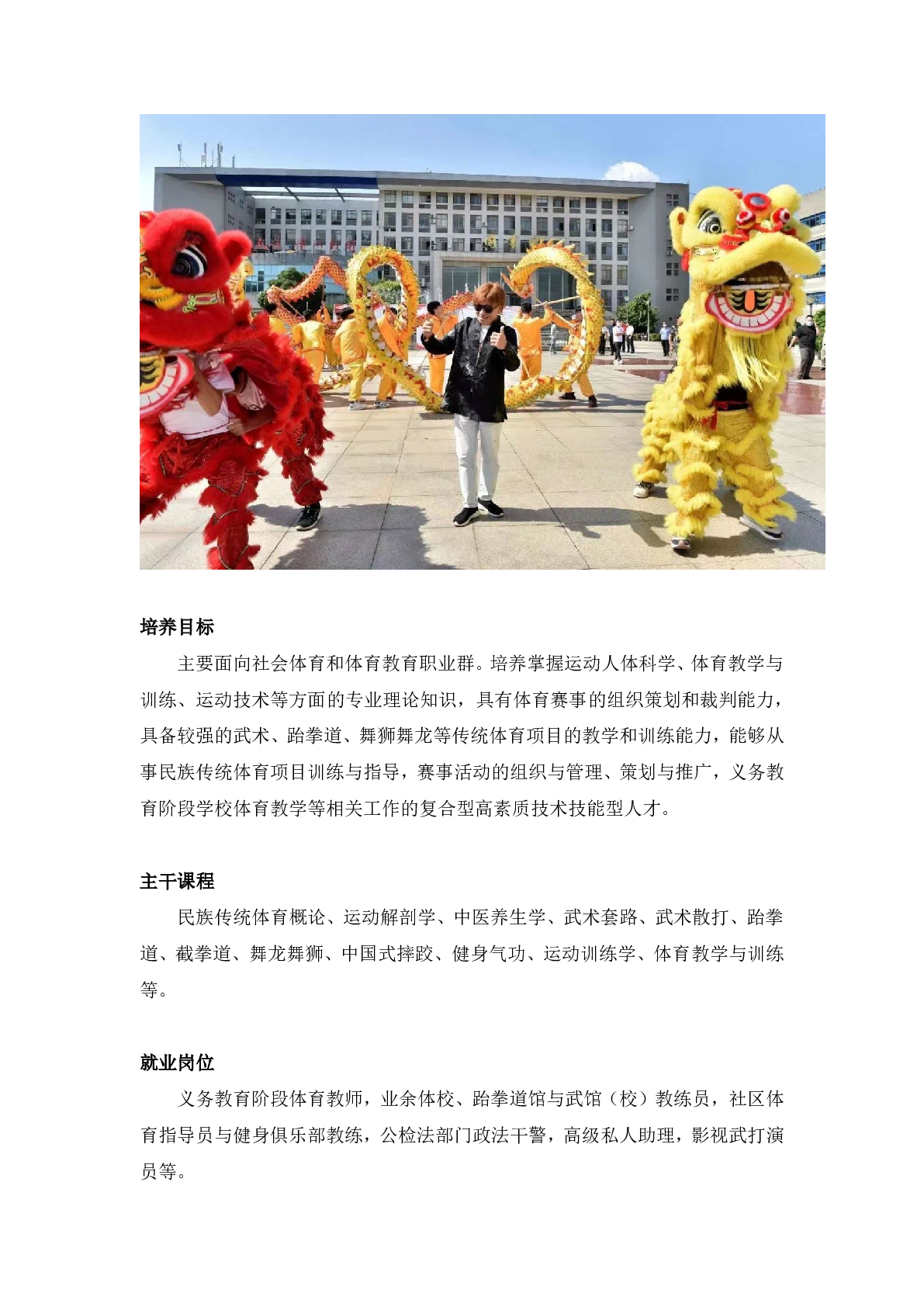 培养目标

主要面向社会体育和体育教育职业群。培养掌握运动人体科学、体育教学与训练、运动技术等方面的专业理论知识，具有体育赛事的组织策划和裁判能力，具备较强的武术、跆拳道、舞狮舞龙等传统体育项目的教学和训练能力，能够从事民族传统体育项目训练与指导，赛事活动的组织与管理、策划与推广，义务教育阶段学校体育教学等相关工作的复合型高素质技术技能型人才。

主干课程

民族传统体育概论、运动解剖学、中医养生学、武术套路、武术散打、跆拳道、截拳道、舞龙舞狮、中国式摔跤、健身气功、运动训练学、体育教学与训练等。

就业岗位

义务教育阶段体育教师，业余体校、跆拳道馆与武馆（校）教练员，社区体育指导员与健身俱乐部教练，公检法部门政法干警，高级私人助理，影视武打演员等。